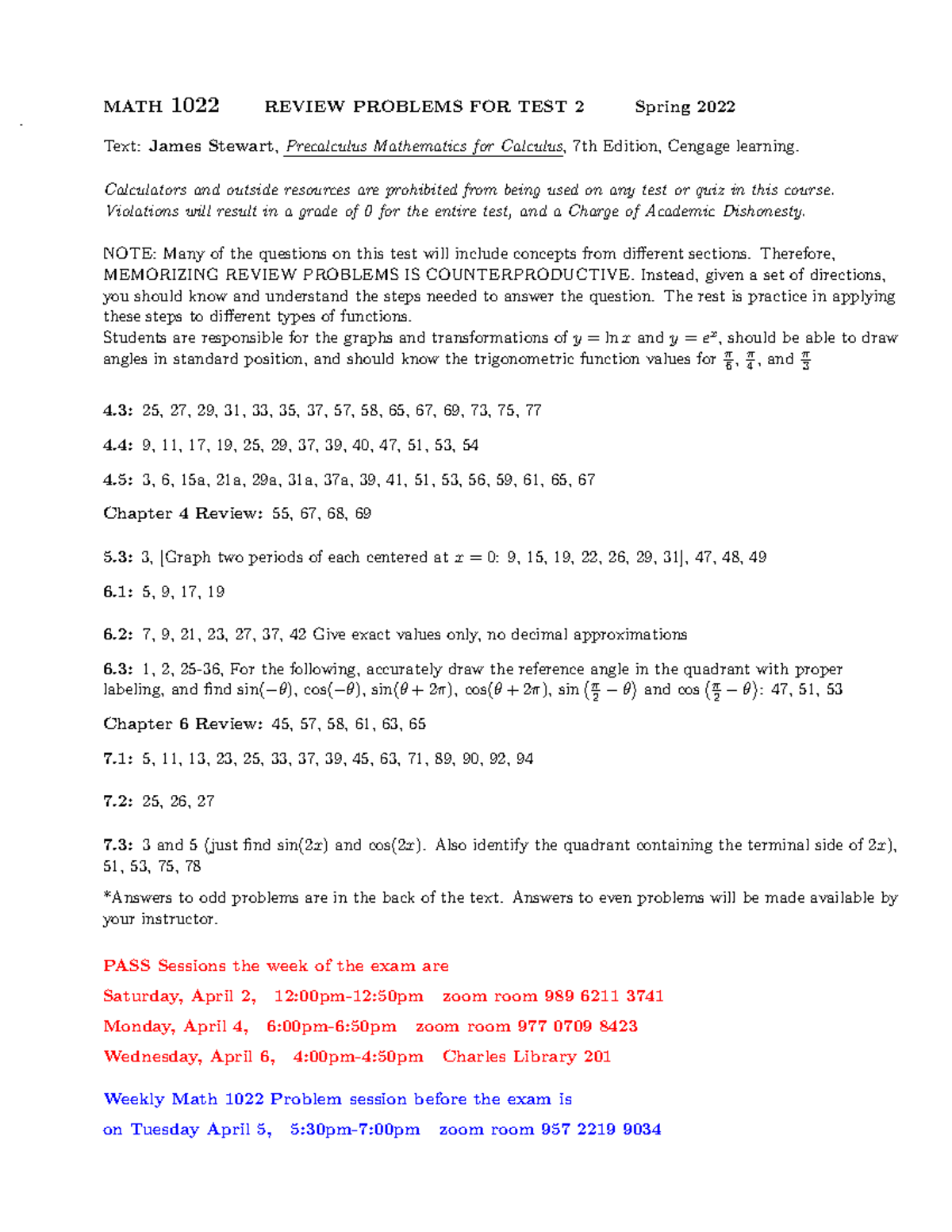 MATH 1022 REVIEW PROBLEMS FOR TEST 2 Spring 2022

Text: James Stewart, Precalculus Mathematics for Calculus, 7th Edition, Cengage learning.

Calculators and outside resources are prohibited from being used on any test or quiz in this course. Violations will result in a grade of 0 for the entire test, and a Charge of Academic Dishonesty.

NOTE: Many of the questions on this test will include concepts from different sections. Therefore, MEMORIZING REVIEW PROBLEMS IS COUNTERPRODUCTIVE. Instead, given a set of directions, you should know and understand the steps needed to answer the question. The rest is practice in applying these steps to different types of functions.
Students are responsible for the graphs and transformations of $y = \ln x$ and $y = e^x$, should be able to draw angles in standard position, and should know the trigonometric function values for $\frac{\pi}{6}$, $\frac{\pi}{4}$, and $\frac{\pi}{3}$

4.3: 25, 27, 29, 31, 33, 35, 37, 57, 58, 65, 67, 69, 73, 75, 77

4.4: 9, 11, 17, 19, 25, 29, 37, 39, 40, 47, 51, 53, 54

4.5: 3, 6, 15a, 21a, 29a, 31a, 37a, 39, 41, 51, 53, 56, 59, 61, 65, 67

Chapter 4 Review: 55, 67, 68, 69

5.3: 3, [Graph two periods of each centered at $x = 0$: 9, 15, 19, 22, 26, 29, 31], 47, 48, 49

6.1: 5, 9, 17, 19

6.2: 7, 9, 21, 23, 27, 37, 42 Give exact values only, no decimal approximations

6.3: 1, 2, 25-36, For the following, accurately draw the reference angle in the quadrant with proper labeling, and find $\sin(-\theta)$, $\cos(-\theta)$, $\sin(\theta + 2\pi)$, $\cos(\theta + 2\pi)$, $\sin\left(\frac{\pi}{2} - \theta\right)$ and $\cos\left(\frac{\pi}{2} - \theta\right)$: 47, 51, 53

Chapter 6 Review: 45, 57, 58, 61, 63, 65

7.1: 5, 11, 13, 23, 25, 33, 37, 39, 45, 63, 71, 89, 90, 92, 94

7.2: 25, 26, 27

7.3: 3 and 5 (just find $\sin(2x)$ and $\cos(2x)$. Also identify the quadrant containing the terminal side of $2x$), 51, 53, 75, 78

*Answers to odd problems are in the back of the text. Answers to even problems will be made available by your instructor.

PASS Sessions the week of the exam are

Saturday, April 2, 12:00pm-12:50pm zoom room 989 6211 3741

Monday, April 4, 6:00pm-6:50pm zoom room 977 0709 8423

Wednesday, April 6, 4:00pm-4:50pm Charles Library 201

Weekly Math 1022 Problem session before the exam is

on Tuesday April 5, 5:30pm-7:00pm zoom room 957 2219 9034